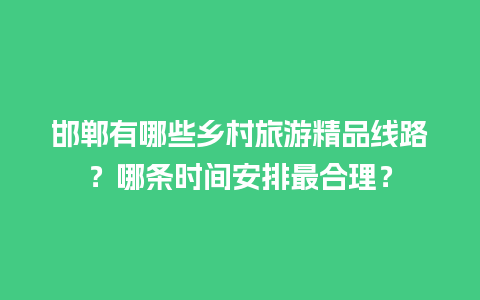 邯郸有哪些乡村旅游精品线路？哪条时间安排最合理？